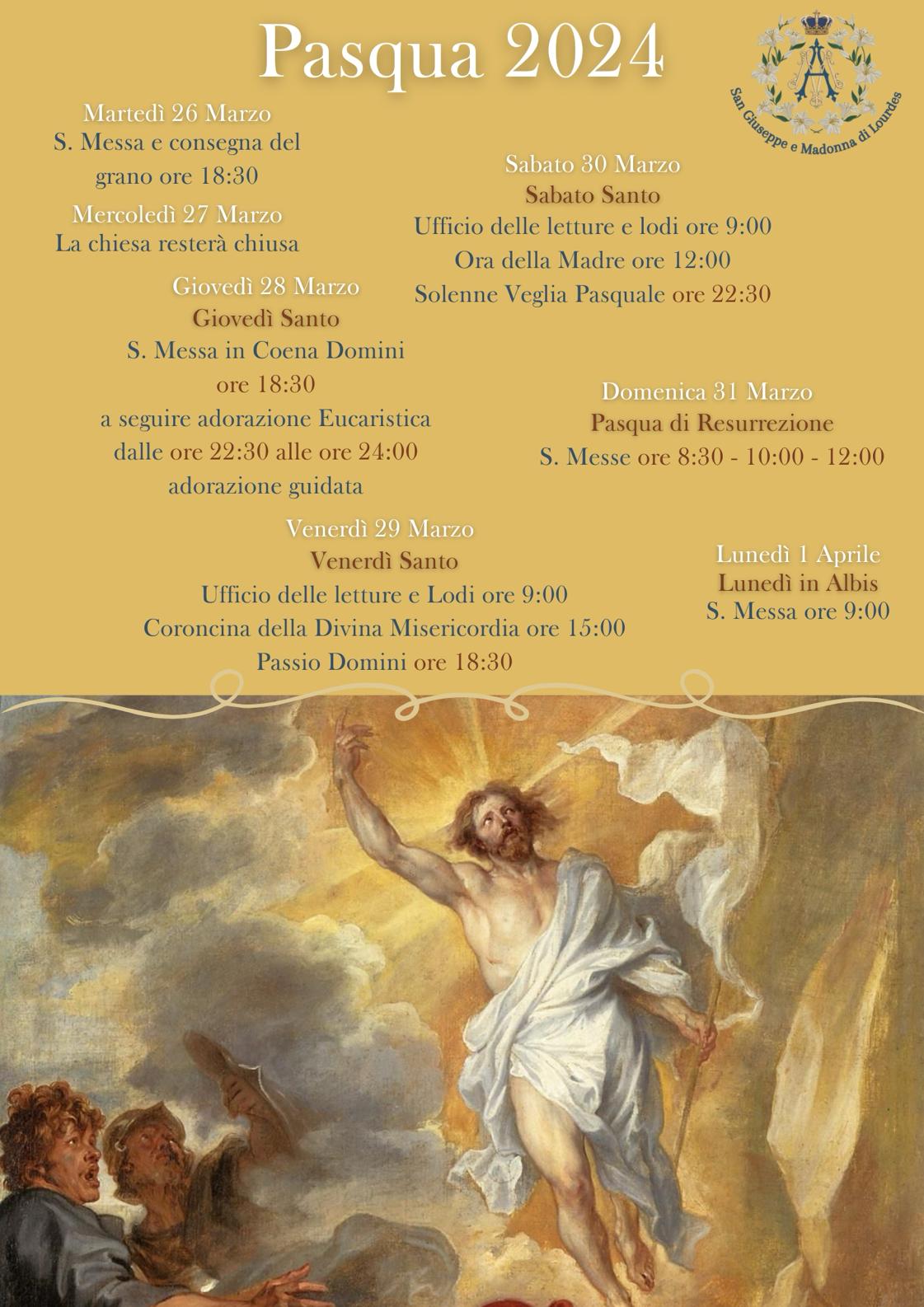 Pasqua 2024

San Giuseppe e Madonna di Lourdes

Martedì 26 Marzo
S. Messa e consegna del grano ore 18:30

Mercoledì 27 Marzo
La chiesa resterà chiusa

Giovedì 28 Marzo
Giovedì Santo
S. Messa in Coena Domini ore 18:30
a seguire adorazione Eucaristica dalle ore 22:30 alle ore 24:00 adorazione guidata

Venerdì 29 Marzo
Venerdì Santo
Ufficio delle letture e Lodi ore 9:00
Coroncina della Divina Misericordia ore 15:00
Passio Domini ore 18:30

Sabato 30 Marzo
Sabato Santo
Ufficio delle letture e lodi ore 9:00
Ora della Madre ore 12:00
Solenne Veglia Pasquale ore 22:30

Domenica 31 Marzo
Pasqua di Resurrezione
S. Messe ore 8:30 - 10:00 - 12:00

Lunedì 1 Aprile
Lunedì in Albis
S. Messa ore 9:00